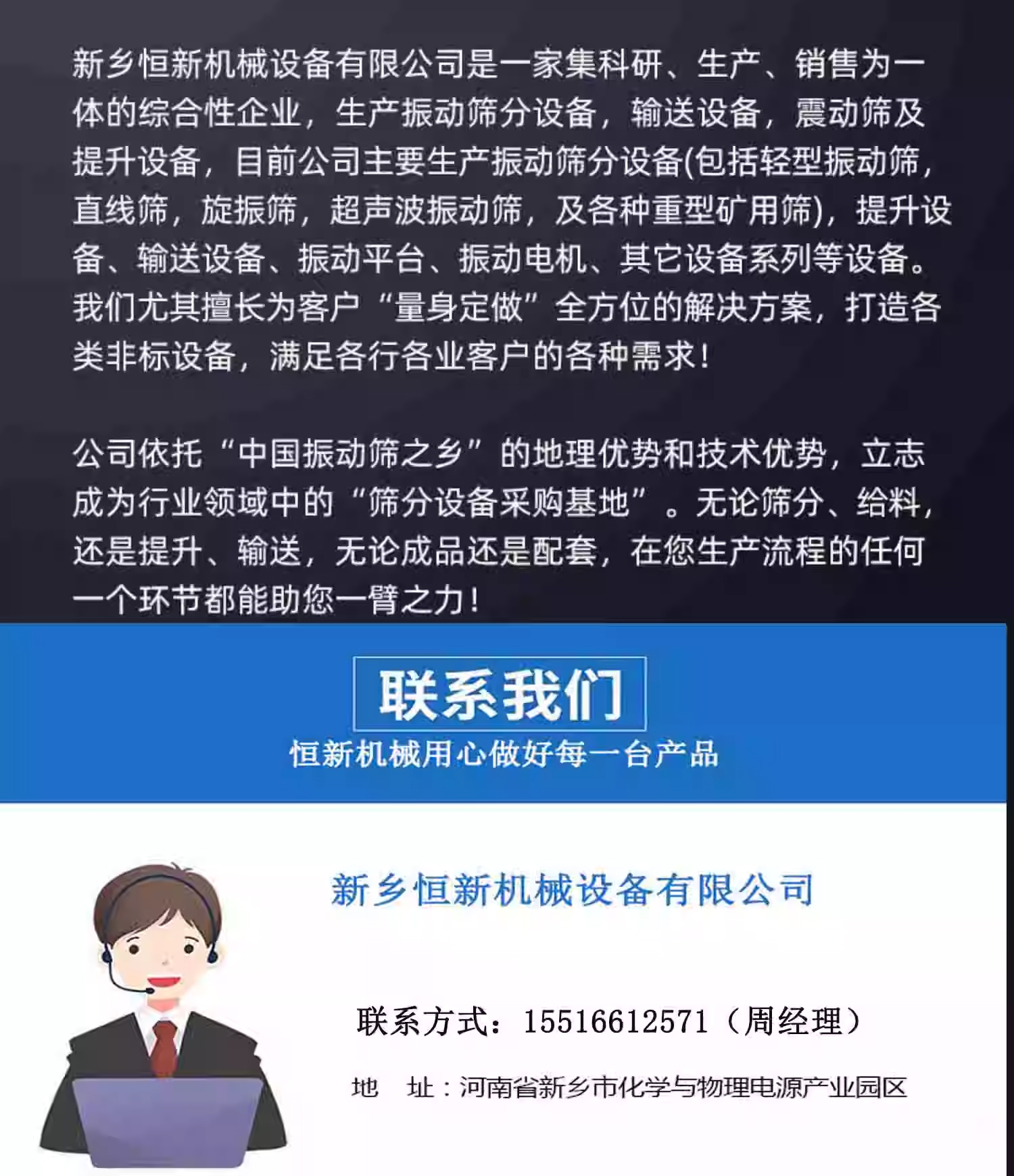 新乡恒新机械设备有限公司是一家集科研、生产、销售为一体的综合性企业，生产振动筛分设备，输送设备，震动筛及提升设备，目前公司主要生产振动筛分设备(包括轻型振动筛，直线筛，旋振筛，超声波振动筛，及各种重型矿用筛)，提升设备、输送设备、振动平台、振动电机、其它设备系列等设备。我们尤其擅长为客户“量身定做”全方位的解决方案，打造各类非标设备，满足各行各业客户的各种需求！

公司依托“中国振动筛之乡”的地理优势和技术优势，立志成为行业领域中的“筛分设备采购基地”。无论筛分、给料，还是提升、输送，无论成品还是配套，在您生产流程的任何一个环节都能助您一臂之力！

联系我们
恒新机械用心做好每一台产品

新乡恒新机械设备有限公司

联系方式：15516612571（周经理）

地 址：河南省新乡市化学与物理电源产业园区